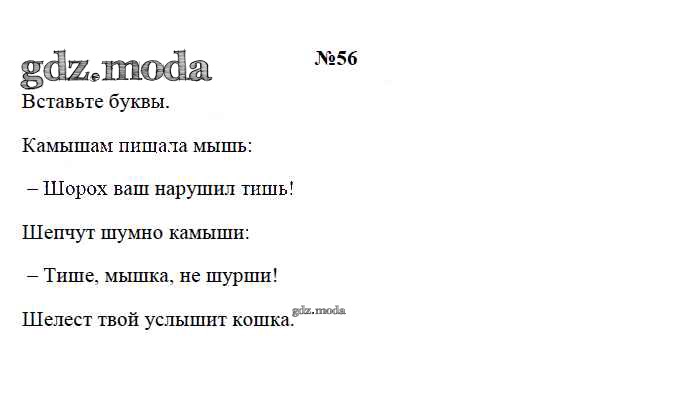 №56

Вставьте буквы.

Камышам пищала мышь:

– Шорох ваш нарушил тишь!

Шепчут шумно камыши:

– Тише, мышка, не шурши!

Шелест твой услышит кошка.

gdz.moda